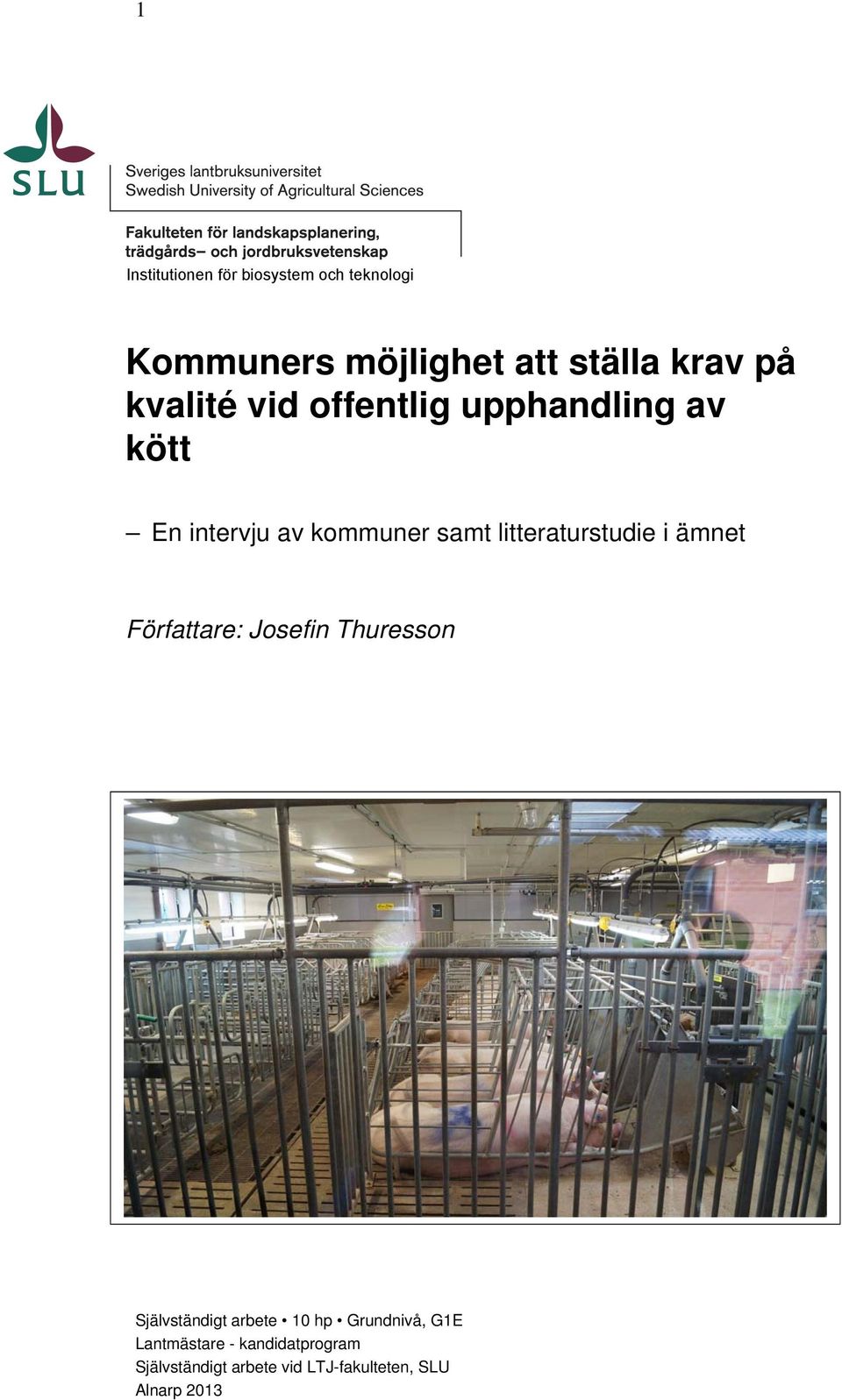 1

SLU

Sveriges lantbruksuniversitet
Swedish University of Agricultural Sciences

Fakulteten för landskapsplanering, trädgårds– och jordbruksvetenskap
Institutionen för biosystem och teknologi

Kommuners möjlighet att ställa krav på kvalité vid offentlig upphandling av kött

– En intervju av kommuner samt litteraturstudie i ämnet

Författare: Josefin Thuresson

Självständigt arbete • 10 hp • Grundnivå, G1E
Lantmästare - kandidatprogram
Självständigt arbete vid LTJ-fakulteten, SLU
Alnarp 2013